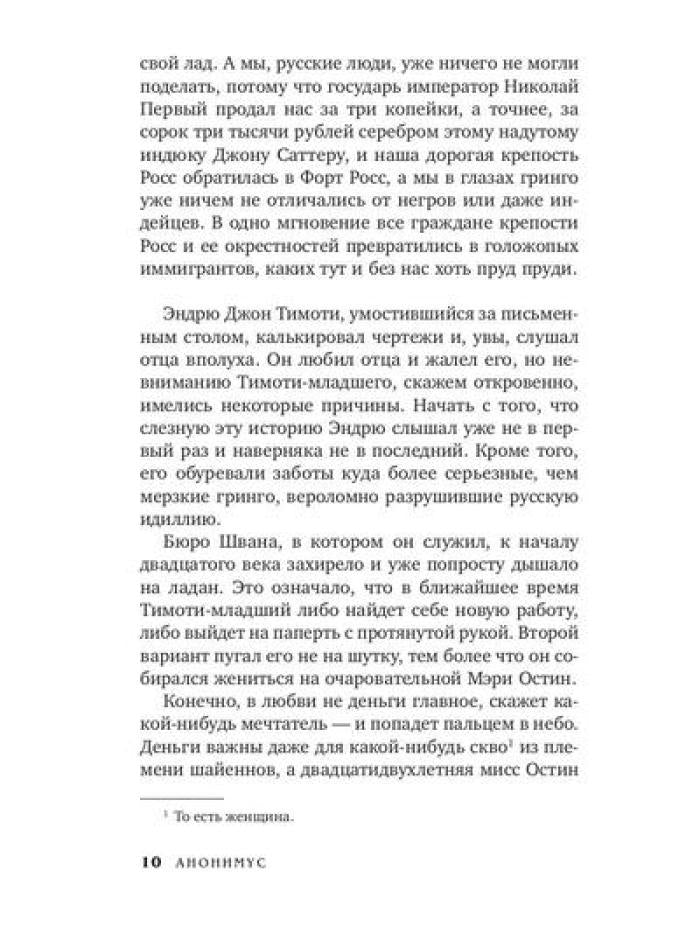 свой лад. А мы, русские люди, уже ничего не могли поделать, потому что государь император Николай Первый продал нас за три копейки, а точнее, за сорок три тысячи рублей серебром этому надутому индюку Джону Саттеру, и наша дорогая крепость Росс обратилась в Форт Росс, а мы в глазах гринго уже ничем не отличались от негров или даже индейцев. В одно мгновение все граждане крепости Росс и ее окрестностей превратились в голожопых иммигрантов, каких тут и без нас хоть пруд пруди.

Эндрю Джон Тимоти, умостившийся за письменным столом, калькировал чертежи и, увы, слушал отца вполуха. Он любил отца и жалел его, но невниманию Тимоти-младшего, скажем откровенно, имелись некоторые причины. Начать с того, что слезную эту историю Эндрю слышал уже не в первый раз и наверняка не в последний. Кроме того, его обуревали заботы куда более серьезные, чем мерзкие гринго, вероломно разрушившие русскую идиллию.

Бюро Швана, в котором он служил, к началу двадцатого века захирело и уже попросту дышало на ладан. Это означало, что в ближайшее время Тимоти-младший либо найдет себе новую работу, либо выйдет на паперть с протянутой рукой. Второй вариант пугал его не на шутку, тем более что он собирался жениться на очаровательной Мэри Остин.

Конечно, в любви не деньги главное, скажет какой-нибудь мечтатель — и попадет пальцем в небо. Деньги важны даже для какой-нибудь скво$^1$ из племени шайеннов, а двадцатидвухлетняя мисс Остин

$^1$ То есть женщина.

10 АНОНИМУС